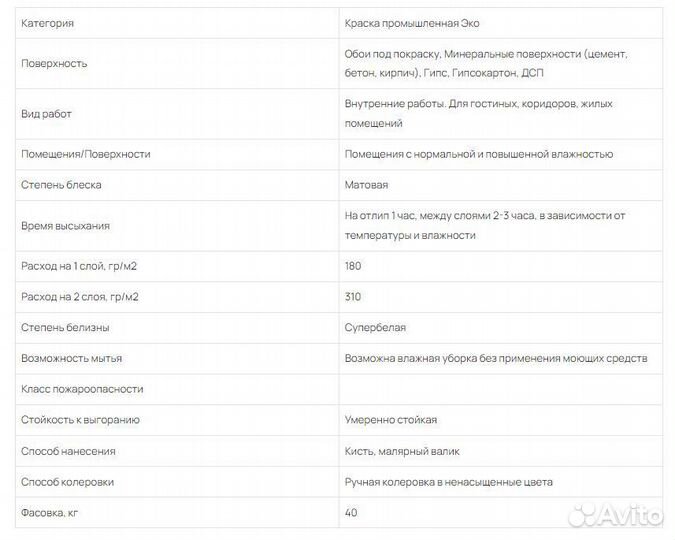 | Категория | Краска промышленная Эко |
|---|---|
| Поверхность | Обои под покраску, Минеральные поверхности (цемент, бетон, кирпич), Гипс, Гипсокартон, ДСП |
| Вид работ | Внутренние работы. Для гостиных, коридоров, жилых помещений |
| Помещения/Поверхности | Помещения с нормальной и повышенной влажностью |
| Степень блеска | Матовая |
| Время высыхания | На отлип 1 час, между слоями 2-3 часа, в зависимости от температуры и влажности |
| Расход на 1 слой, гр/м2 | 180 |
| Расход на 2 слоя, гр/м2 | 310 |
| Степень белизны | Супербелая |
| Возможность мытья | Возможна влажная уборка без применения моющих средств |
| Класс пожароопасности | |
| Стойкость к выгоранию | Умеренно стойкая |
| Способ нанесения | Кисть, малярный валик |
| Способ колеровки | Ручная колеровка в ненасыщенные цвета |
| Фасовка, кг | 40 |

Avito